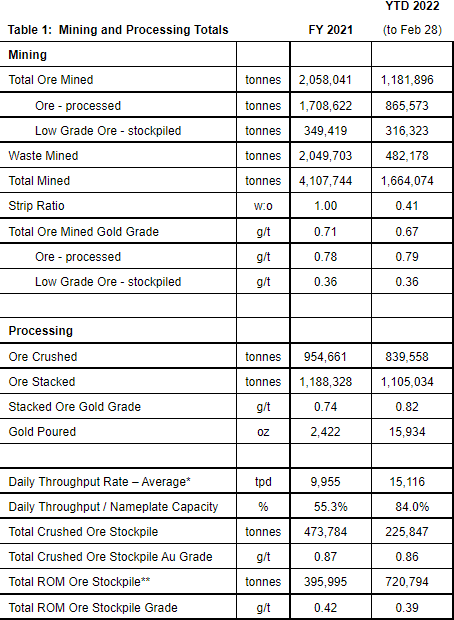 | Table 1: Mining and Processing Totals | | FY 2021 | YTD 2022 (to Feb 28) |
|---|---|---|---|
| **Mining** | | | |
| Total Ore Mined | tonnes | 2,058,041 | 1,181,896 |
| Ore - processed | tonnes | 1,708,622 | 865,573 |
| Low Grade Ore - stockpiled | tonnes | 349,419 | 316,323 |
| Waste Mined | tonnes | 2,049,703 | 482,178 |
| Total Mined | tonnes | 4,107,744 | 1,664,074 |
| Strip Ratio | w:o | 1.00 | 0.41 |
| Total Ore Mined Gold Grade | g/t | 0.71 | 0.67 |
| Ore - processed | g/t | 0.78 | 0.79 |
| Low Grade Ore - stockpiled | g/t | 0.36 | 0.36 |
| | | | |
| **Processing** | | | |
| Ore Crushed | tonnes | 954,661 | 839,558 |
| Ore Stacked | tonnes | 1,188,328 | 1,105,034 |
| Stacked Ore Gold Grade | g/t | 0.74 | 0.82 |
| Gold Poured | oz | 2,422 | 15,934 |
| | | | |
| Daily Throughput Rate – Average* | tpd | 9,955 | 15,116 |
| Daily Throughput / Nameplate Capacity | % | 55.3% | 84.0% |
| Total Crushed Ore Stockpile | tonnes | 473,784 | 225,847 |
| Total Crushed Ore Stockpile Au Grade | g/t | 0.87 | 0.86 |
| Total ROM Ore Stockpile** | tonnes | 395,995 | 720,794 |
| Total ROM Ore Stockpile Grade | g/t | 0.42 | 0.39 |